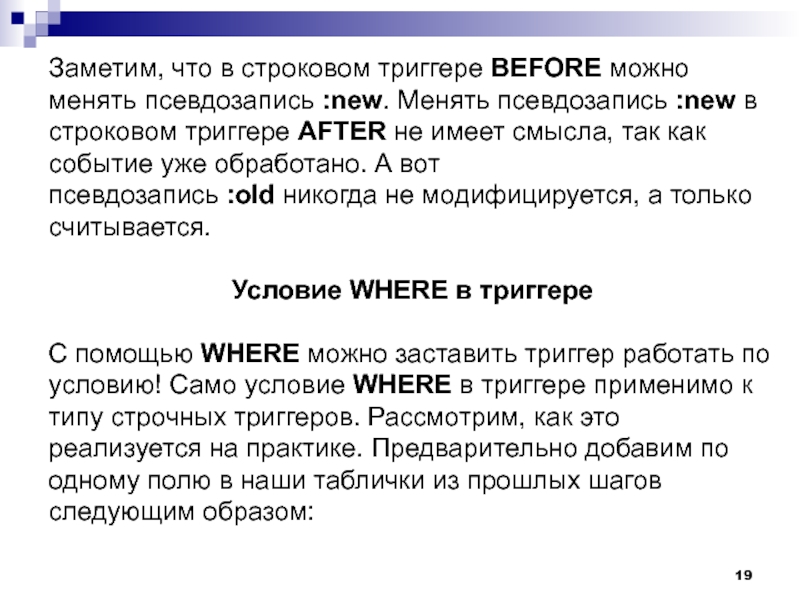 Заметим, что в строковом триггере BEFORE можно менять псевдозапись :new. Менять псевдозапись :new в строковом триггере AFTER не имеет смысла, так как событие уже обработано. А вот псевдозапись :old никогда не модифицируется, а только считывается.

Условие WHERE в триггере

С помощью WHERE можно заставить триггер работать по условию! Само условие WHERE в триггере применимо к типу строчных триггеров. Рассмотрим, как это реализуется на практике. Предварительно добавим по одному полю в наши таблички из прошлых шагов следующим образом:

19